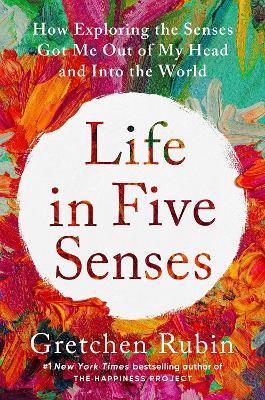 How Exploring the Senses Got Me Out of My Head and Into the World

Life in Five Senses

Gretchen Rubin

#1 New York Times bestselling author of THE HAPPINESS PROJECT